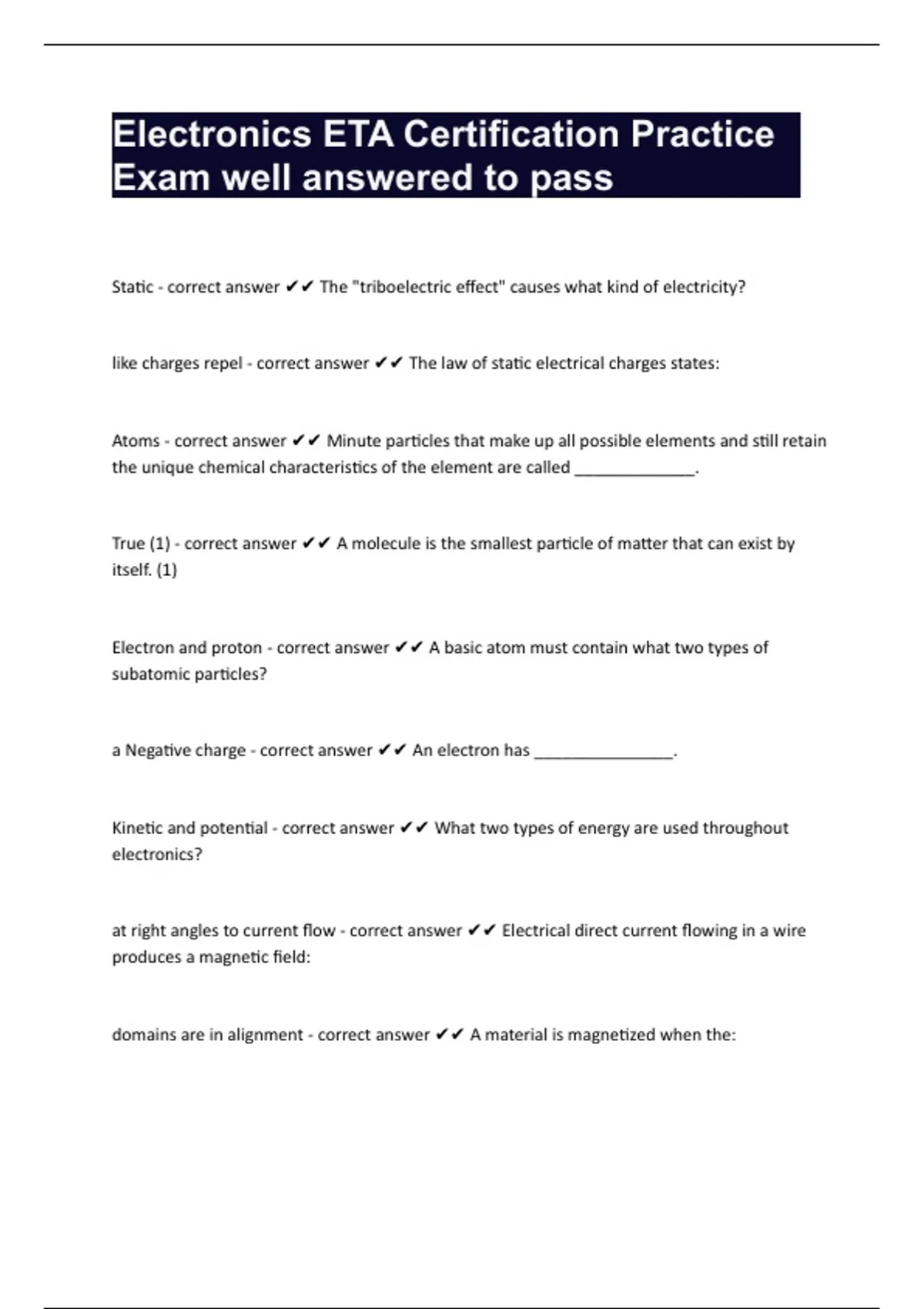 Electronics ETA Certification Practice Exam well answered to pass

Static - correct answer ✔✔ The "triboelectric effect" causes what kind of electricity?

like charges repel - correct answer ✔✔ The law of static electrical charges states:

Atoms - correct answer ✔✔ Minute particles that make up all possible elements and still retain the unique chemical characteristics of the element are called ______________.

True (1) - correct answer ✔✔ A molecule is the smallest particle of matter that can exist by itself. (1)

Electron and proton - correct answer ✔✔ A basic atom must contain what two types of subatomic particles?

a Negative charge - correct answer ✔✔ An electron has ________________.

Kinetic and potential - correct answer ✔✔ What two types of energy are used throughout electronics?

at right angles to current flow - correct answer ✔✔ Electrical direct current flowing in a wire produces a magnetic field:

domains are in alignment - correct answer ✔✔ A material is magnetized when the: